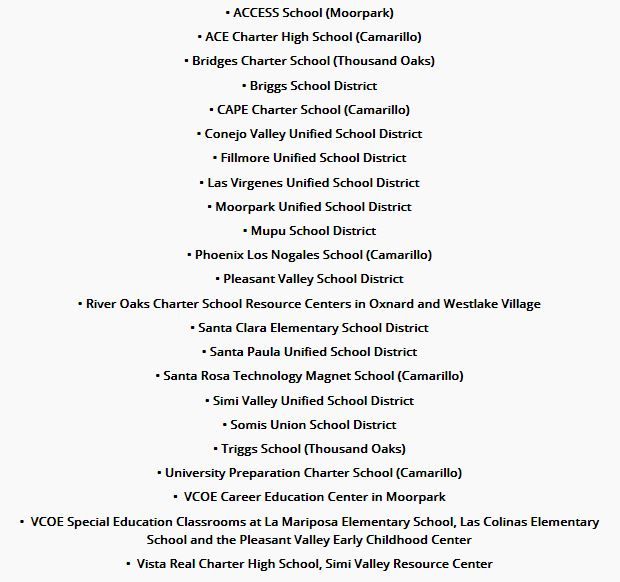 • ACCESS School (Moorpark)

• ACE Charter High School (Camarillo)

• Bridges Charter School (Thousand Oaks)

• Briggs School District

• CAPE Charter School (Camarillo)

• Conejo Valley Unified School District

• Fillmore Unified School District

• Las Virgenes Unified School District

• Moorpark Unified School District

• Mupu School District

• Phoenix Los Nogales School (Camarillo)

• Pleasant Valley School District

• River Oaks Charter School Resource Centers in Oxnard and Westlake Village

• Santa Clara Elementary School District

• Santa Paula Unified School District

• Santa Rosa Technology Magnet School (Camarillo)

• Simi Valley Unified School District

• Somis Union School District

• Triggs School (Thousand Oaks)

• University Preparation Charter School (Camarillo)

• VCOE Career Education Center in Moorpark

• VCOE Special Education Classrooms at La Mariposa Elementary School, Las Colinas Elementary School and the Pleasant Valley Early Childhood Center

• Vista Real Charter High School, Simi Valley Resource Center